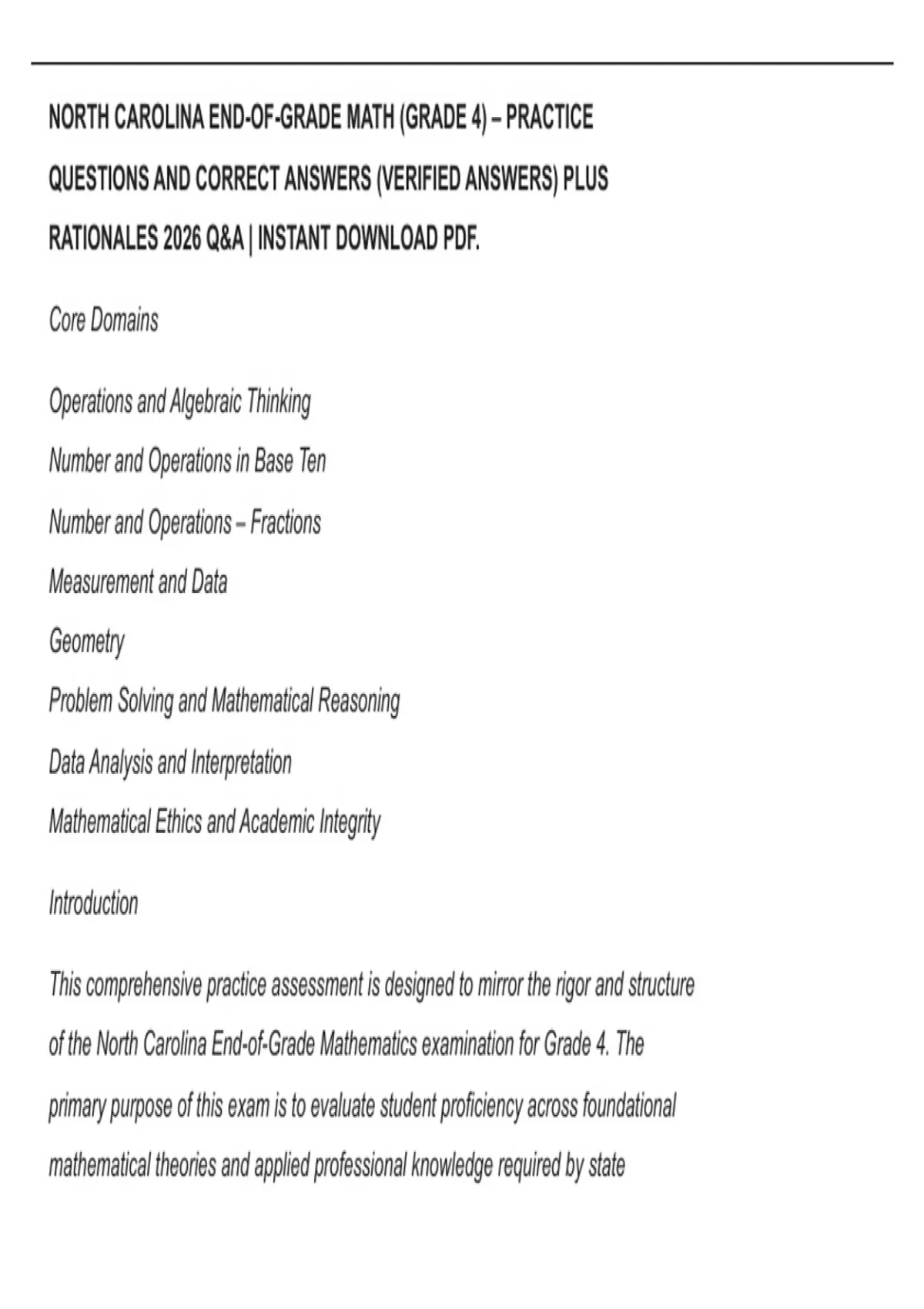 NORTH CAROLINA END-OF-GRADE MATH (GRADE 4) – PRACTICE QUESTIONS AND CORRECT ANSWERS (VERIFIED ANSWERS) PLUS RATIONALES 2026 Q&A | INSTANT DOWNLOAD PDF.

Core Domains

Operations and Algebraic Thinking

Number and Operations in Base Ten

Number and Operations – Fractions

Measurement and Data

Geometry

Problem Solving and Mathematical Reasoning

Data Analysis and Interpretation

Mathematical Ethics and Academic Integrity

Introduction

This comprehensive practice assessment is designed to mirror the rigor and structure of the North Carolina End-of-Grade Mathematics examination for Grade 4. The primary purpose of this exam is to evaluate student proficiency across foundational mathematical theories and applied professional knowledge required by state